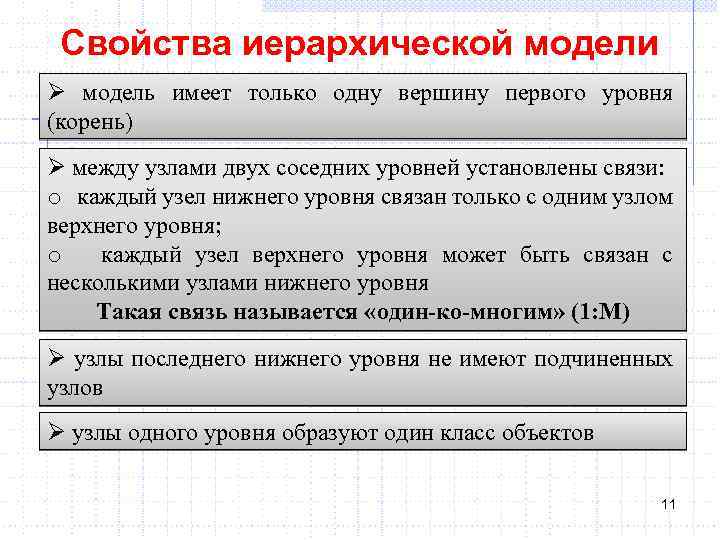 Свойства иерархической модели

➢ модель имеет только одну вершину первого уровня (корень)

➢ между узлами двух соседних уровней установлены связи:
o каждый узел нижнего уровня связан только с одним узлом верхнего уровня;
o каждый узел верхнего уровня может быть связан с несколькими узлами нижнего уровня
Такая связь называется «один-ко-многим» (1:М)

➢ узлы последнего нижнего уровня не имеют подчиненных узлов

➢ узлы одного уровня образуют один класс объектов

11